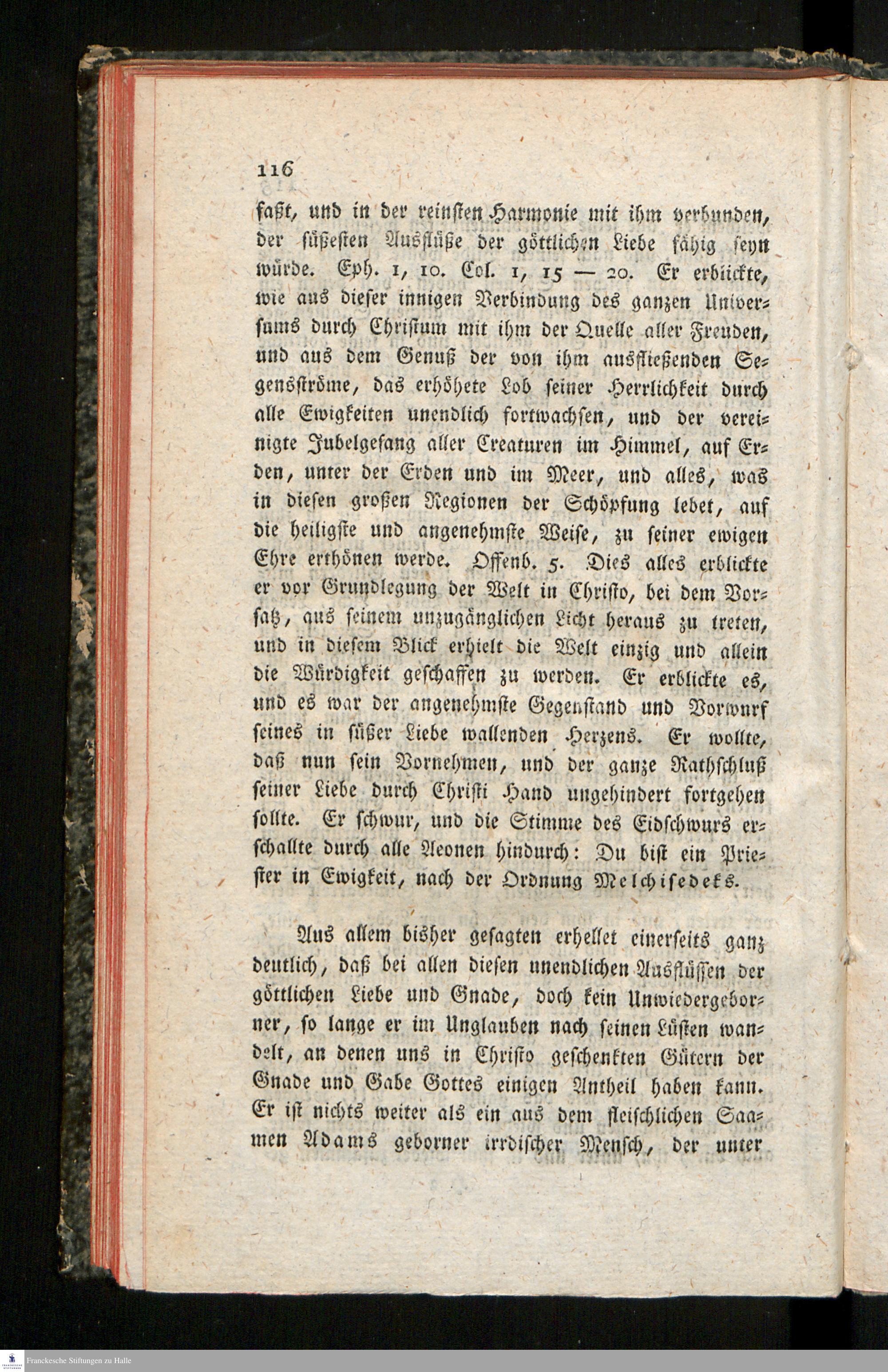 116

faßt, und in der reinsten Harmonie mit ihm verbunden, der süßesten Ausflüße der göttlichen Liebe fähig seyn würde. Eph. 1, 10. Col. 1, 15 — 20. Er erblickte, wie aus dieser innigen Verbindung des ganzen Universums durch Christum mit ihm der Quelle aller Freuden, und aus dem Genuß der von ihm ausfließenden Segensströme, das erhöhete Lob seiner Herrlichkeit durch alle Ewigkeiten unendlich fortwachsen, und der vereinigte Jubelgesang aller Creaturen im Himmel, auf Erden, unter der Erden und im Meer, und alles, was in diesen großen Regionen der Schöpfung lebet, auf die heiligste und angenehmste Weise, zu seiner ewigen Ehre erthönen werde. Offenb. 5. Dies alles erblickte er vor Grundlegung der Welt in Christo, bei dem Vorsatz, aus seinem unzugänglichen Licht heraus zu treten, und in diesem Blick erhielt die Welt einzig und allein die Würdigkeit geschaffen zu werden. Er erblickte es, und es war der angenehmste Gegenstand und Vorwurf seines in süßer Liebe wallenden Herzens. Er wollte, daß nun sein Vornehmen, und der ganze Rathschluß seiner Liebe durch Christi Hand ungehindert fortgehen sollte. Er schwur, und die Stimme des Eidschwurs erschallte durch alle Aeonen hindurch: Du bist ein Priester in Ewigkeit, nach der Ordnung Melchisedeks.

Aus allem bisher gesagten erhellet einerseits ganz deutlich, daß bei allen diesen unendlichen Ausflüssen der göttlichen Liebe und Gnade, doch kein Unwiedergeborner, so lange er im Unglauben nach seinen Lüsten wandelt, an denen uns in Christo geschenkten Gütern der Gnade und Gabe Gottes einigen Antheil haben kann. Er ist nichts weiter als ein aus dem fleischlichen Saamen Adams geborner irrdischer Mensch, der unter

Franckesche Stiftungen zu Halle